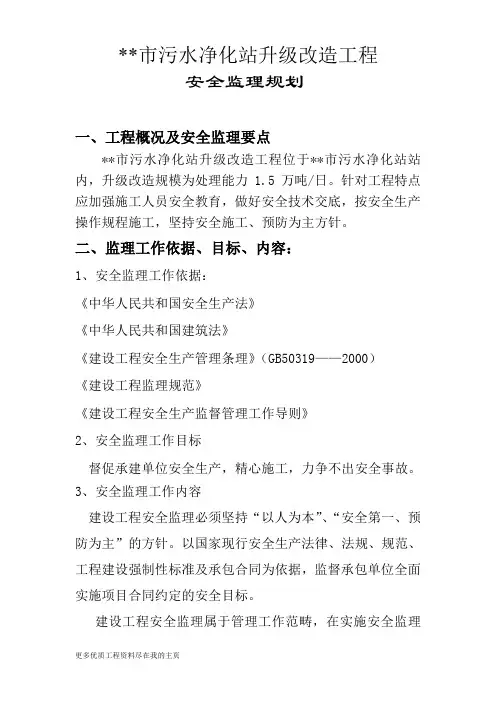 **市污水净化站升级改造工程

安全监理规划

一、工程概况及安全监理要点

**市污水净化站升级改造工程位于**市污水净化站站内，升级改造规模为处理能力 1.5 万吨/日。针对工程特点应加强施工人员安全教育，做好安全技术交底，按安全生产操作规程施工，坚持安全施工、预防为主方针。

二、监理工作依据、目标、内容：

1、安全监理工作依据：

《中华人民共和国安全生产法》

《中华人民共和国建筑法》

《建设工程安全生产管理条理》（GB50319——2000）

《建设工程监理规范》

《建设工程安全生产监督管理工作导则》

2、安全监理工作目标

督促承建单位安全生产，精心施工，力争不出安全事故。

3、安全监理工作内容

建设工程安全监理必须坚持“以人为本”、“安全第一、预防为主”的方针。以国家现行安全生产法律、法规、规范、工程建设强制性标准及承包合同为依据，监督承包单位全面实施项目合同约定的安全目标。

建设工程安全监理属于管理工作范畴，在实施安全监理

更多优质工程资料尽在我的主页